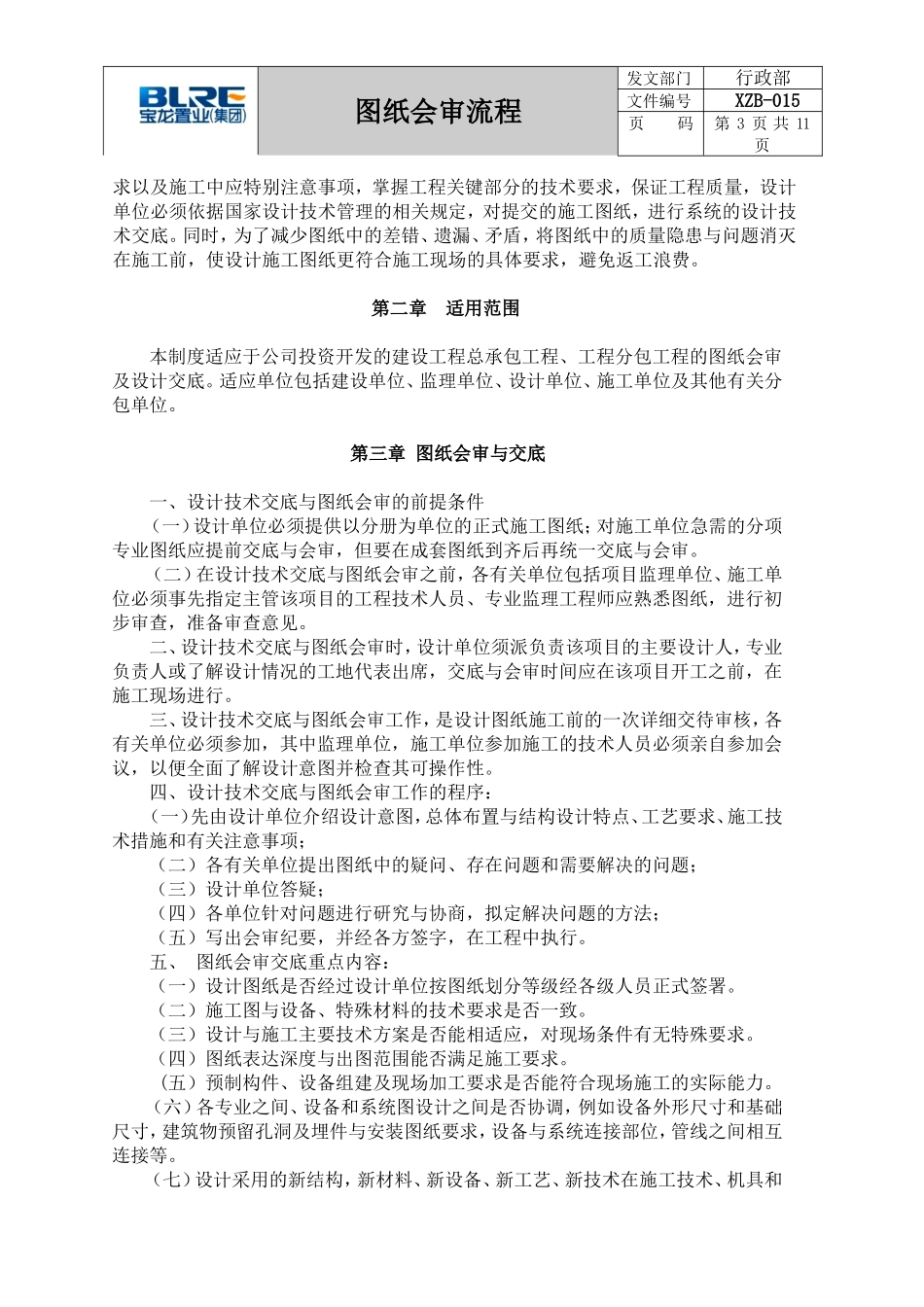 BLRE 宝龙置业(集团)

图纸会审流程

| 发文部门 | 行政部 |
|---|---|
| 文件编号 | XZB-015 |
| 页　　码 | 第 3 页 共 11 页 |

求以及施工中应特别注意事项，掌握工程关键部分的技术要求，保证工程质量，设计单位必须依据国家设计技术管理的相关规定，对提交的施工图纸，进行系统的设计技术交底。同时，为了减少图纸中的差错、遗漏、矛盾，将图纸中的质量隐患与问题消灭在施工前，使设计施工图纸更符合施工现场的具体要求，避免返工浪费。

第二章　适用范围

本制度适应于公司投资开发的建设工程总承包工程、工程分包工程的图纸会审及设计交底。适应单位包括建设单位、监理单位、设计单位、施工单位及其他有关分包单位。

第三章 图纸会审与交底

一、设计技术交底与图纸会审的前提条件

（一）设计单位必须提供以分册为单位的正式施工图纸；对施工单位急需的分项专业图纸应提前交底与会审，但要在成套图纸到齐后再统一交底与会审。

（二）在设计技术交底与图纸会审之前，各有关单位包括项目监理单位、施工单位必须事先指定主管该项目的工程技术人员、专业监理工程师应熟悉图纸，进行初步审查，准备审查意见。

二、设计技术交底与图纸会审时，设计单位须派负责该项目的主要设计人，专业负责人或了解设计情况的工地代表出席，交底与会审时间应在该项目开工之前，在施工现场进行。

三、设计技术交底与图纸会审工作，是设计图纸施工前的一次详细交待审核，各有关单位必须参加，其中监理单位，施工单位参加施工的技术人员必须亲自参加会议，以便全面了解设计意图并检查其可操作性。

四、设计技术交底与图纸会审工作的程序：

（一）先由设计单位介绍设计意图，总体布置与结构设计特点、工艺要求、施工技术措施和有关注意事项；

（二）各有关单位提出图纸中的疑问、存在问题和需要解决的问题；

（三）设计单位答疑；

（四）各单位针对问题进行研究与协商，拟定解决问题的方法；

（五）写出会审纪要，并经各方签字，在工程中执行。

五、　图纸会审交底重点内容：

（一）设计图纸是否经过设计单位按图纸划分等级经各级人员正式签署。

（二）施工图与设备、特殊材料的技术要求是否一致。

（三）设计与施工主要技术方案是否能相适应，对现场条件有无特殊要求。

（四）图纸表达深度与出图范围能否满足施工要求。

（五）预制构件、设备组建及现场加工要求是否能符合现场施工的实际能力。

（六）各专业之间、设备和系统图设计之间是否协调，例如设备外形尺寸和基础尺寸，建筑物预留孔洞及埋件与安装图纸要求，设备与系统连接部位，管线之间相互连接等。

（七）设计采用的新结构，新材料、新设备、新工艺、新技术在施工技术、机具和